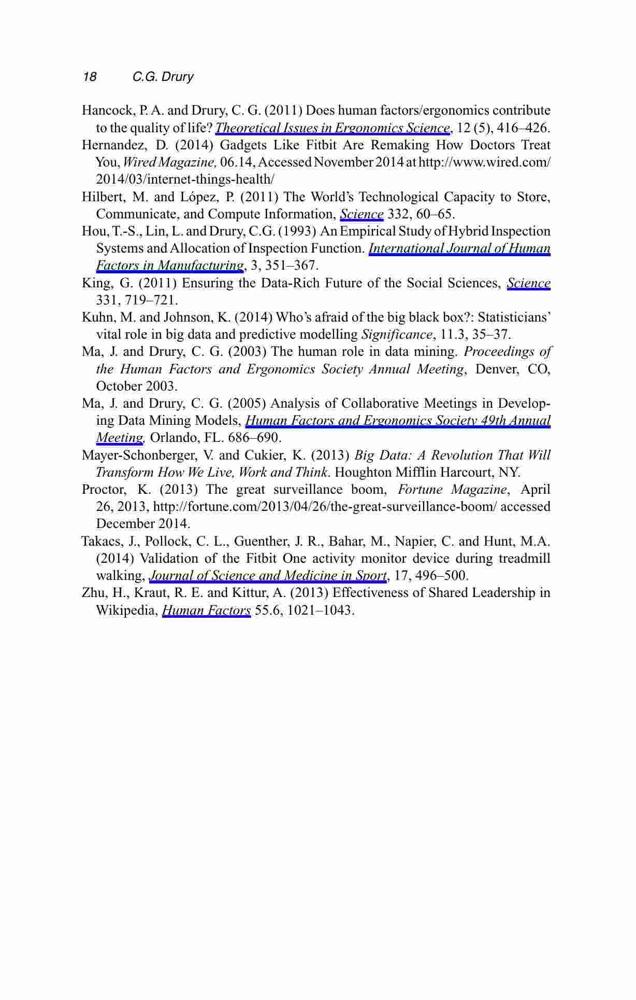 18 C.G. Drury

Hancock, P. A. and Drury, C. G. (2011) Does human factors/ergonomics contribute to the quality of life? Theoretical Issues in Ergonomics Science, 12 (5), 416–426.
Hernandez, D. (2014) Gadgets Like Fitbit Are Remaking How Doctors Treat You, Wired Magazine, 06.14, Accessed November 2014 at http://www.wired.com/2014/03/internet-things-health/
Hilbert, M. and López, P. (2011) The World's Technological Capacity to Store, Communicate, and Compute Information, Science 332, 60–65.
Hou, T.-S., Lin, L. and Drury, C.G. (1993) An Empirical Study of Hybrid Inspection Systems and Allocation of Inspection Function. International Journal of Human Factors in Manufacturing, 3, 351–367.
King, G. (2011) Ensuring the Data-Rich Future of the Social Sciences, Science 331, 719–721.
Kuhn, M. and Johnson, K. (2014) Who's afraid of the big black box?: Statisticians' vital role in big data and predictive modelling Significance, 11.3, 35–37.
Ma, J. and Drury, C. G. (2003) The human role in data mining. Proceedings of the Human Factors and Ergonomics Society Annual Meeting, Denver, CO, October 2003.
Ma, J. and Drury, C. G. (2005) Analysis of Collaborative Meetings in Developing Data Mining Models, Human Factors and Ergonomics Society 49th Annual Meeting, Orlando, FL. 686–690.
Mayer-Schonberger, V. and Cukier, K. (2013) Big Data: A Revolution That Will Transform How We Live, Work and Think. Houghton Mifflin Harcourt, NY.
Proctor, K. (2013) The great surveillance boom, Fortune Magazine, April 26, 2013, http://fortune.com/2013/04/26/the-great-surveillance-boom/ accessed December 2014.
Takacs, J., Pollock, C. L., Guenther, J. R., Bahar, M., Napier, C. and Hunt, M.A. (2014) Validation of the Fitbit One activity monitor device during treadmill walking, Journal of Science and Medicine in Sport, 17, 496–500.
Zhu, H., Kraut, R. E. and Kittur, A. (2013) Effectiveness of Shared Leadership in Wikipedia, Human Factors 55.6, 1021–1043.